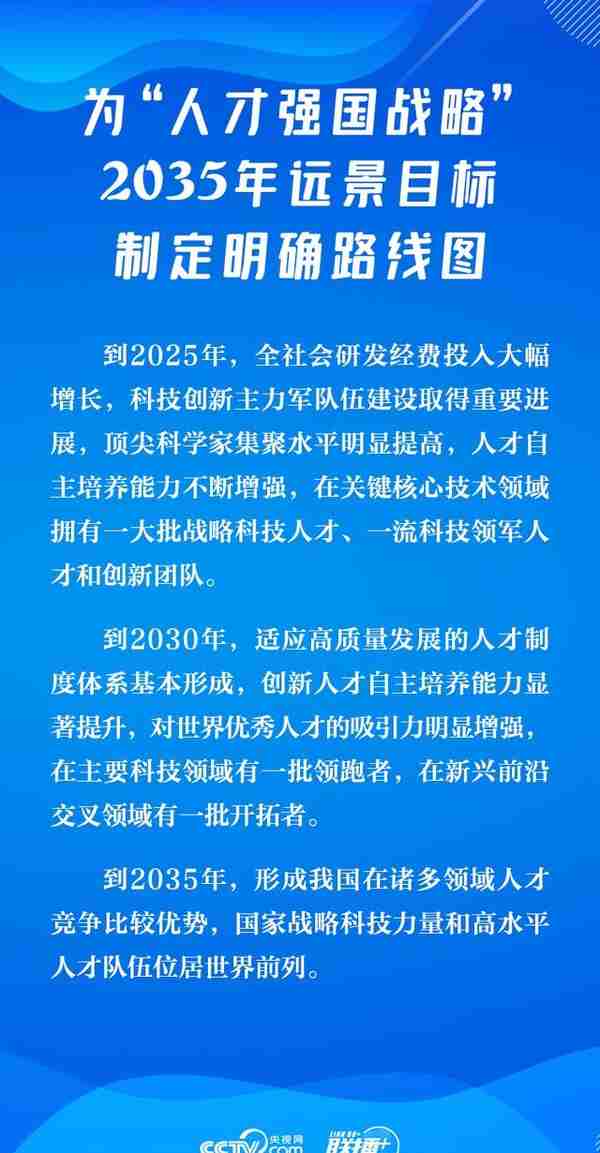 为“人才强国战略”
2035年远景目标
制定明确路线图

到2025年，全社会研发经费投入大幅增长，科技创新主力军队伍建设取得重要进展，顶尖科学家集聚水平明显提高，人才自主培养能力不断增强，在关键核心技术领域拥有一大批战略科技人才、一流科技领军人才和创新团队。

到2030年，适应高质量发展的人才制度体系基本形成，创新人才自主培养能力显著提升，对世界优秀人才的吸引力明显增强，在主要科技领域有一批领跑者，在新兴前沿交叉领域有一批开拓者。

到2035年，形成我国在诸多领域人才竞争比较优势，国家战略科技力量和高水平人才队伍位居世界前列。

CCTV.com 央视网 联播+